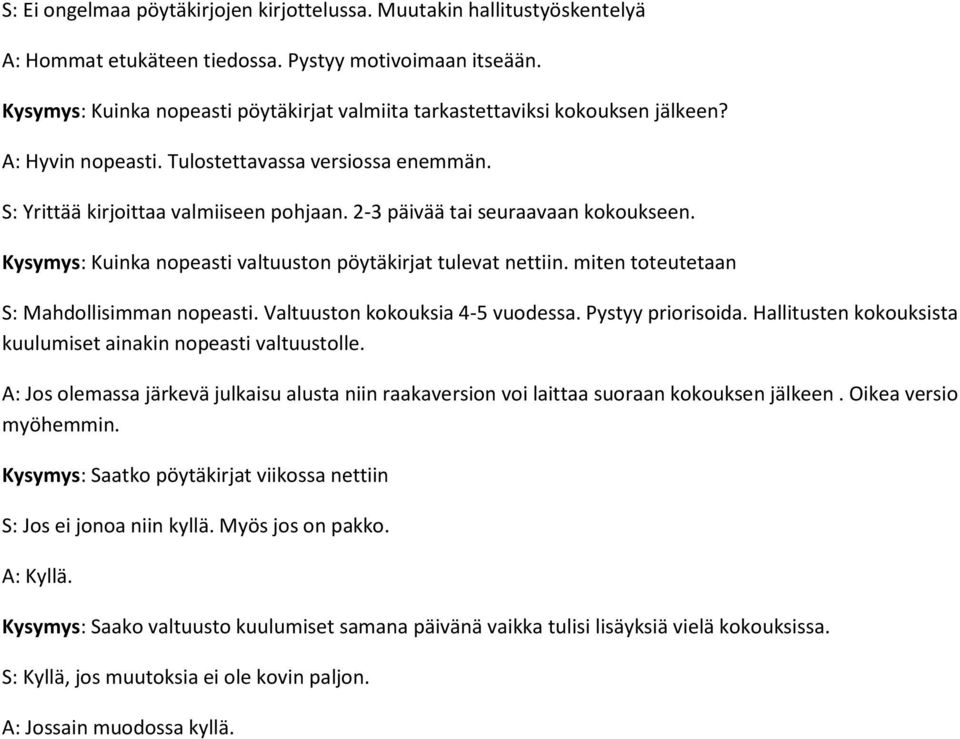 S: Ei ongelmaa pöytäkirjojen kirjottelussa. Muutakin hallitustyöskentelyä

A: Hommat etukäteen tiedossa. Pystyy motivoimaan itseään.

Kysymys: Kuinka nopeasti pöytäkirjat valmiita tarkastettaviksi kokouksen jälkeen?

A: Hyvin nopeasti. Tulostettavassa versiossa enemmän.

S: Yrittää kirjoittaa valmiiseen pohjaan. 2-3 päivää tai seuraavaan kokoukseen.

Kysymys: Kuinka nopeasti valtuuston pöytäkirjat tulevat nettiin. miten toteutetaan

S: Mahdollisimman nopeasti. Valtuuston kokouksia 4-5 vuodessa. Pystyy priorisoida. Hallitusten kokouksista kuulumiset ainakin nopeasti valtuustolle.

A: Jos olemassa järkevä julkaisu alusta niin raakaversion voi laittaa suoraan kokouksen jälkeen . Oikea versio myöhemmin.

Kysymys: Saatko pöytäkirjat viikossa nettiin

S: Jos ei jonoa niin kyllä. Myös jos on pakko.

A: Kyllä.

Kysymys: Saako valtuusto kuulumiset samana päivänä vaikka tulisi lisäyksiä vielä kokouksissa.

S: Kyllä, jos muutoksia ei ole kovin paljon.

A: Jossain muodossa kyllä.